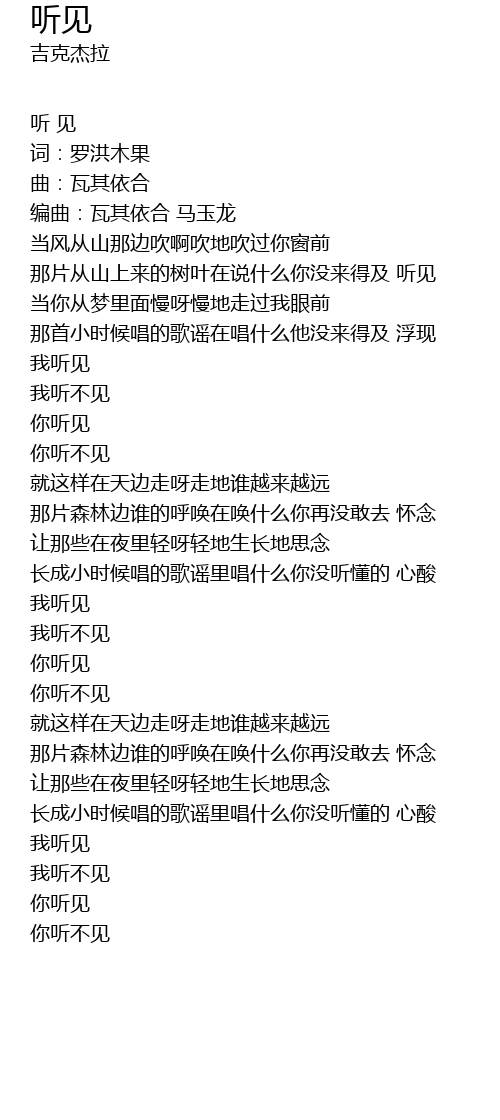 听见
吉克杰拉

听 见
词：罗洪木果
曲：瓦其依合
编曲：瓦其依合 马玉龙
当风从山那边吹啊吹地吹过你窗前
那片从山上来的树叶在说什么你没来得及 听见
当你从梦里面慢呀慢地走过我眼前
那首小时候唱的歌谣在唱什么他没来得及 浮现
我听见
我听不见
你听见
你听不见
就这样在天边走呀走地谁越来越远
那片森林边谁的呼唤在唤什么你再没敢去 怀念
让那些在夜里轻呀轻地生长地思念
长成小时候唱的歌谣里唱什么你没听懂的 心酸
我听见
我听不见
你听见
你听不见
就这样在天边走呀走地谁越来越远
那片森林边谁的呼唤在唤什么你再没敢去 怀念
让那些在夜里轻呀轻地生长地思念
长成小时候唱的歌谣里唱什么你没听懂的 心酸
我听见
我听不见
你听见
你听不见